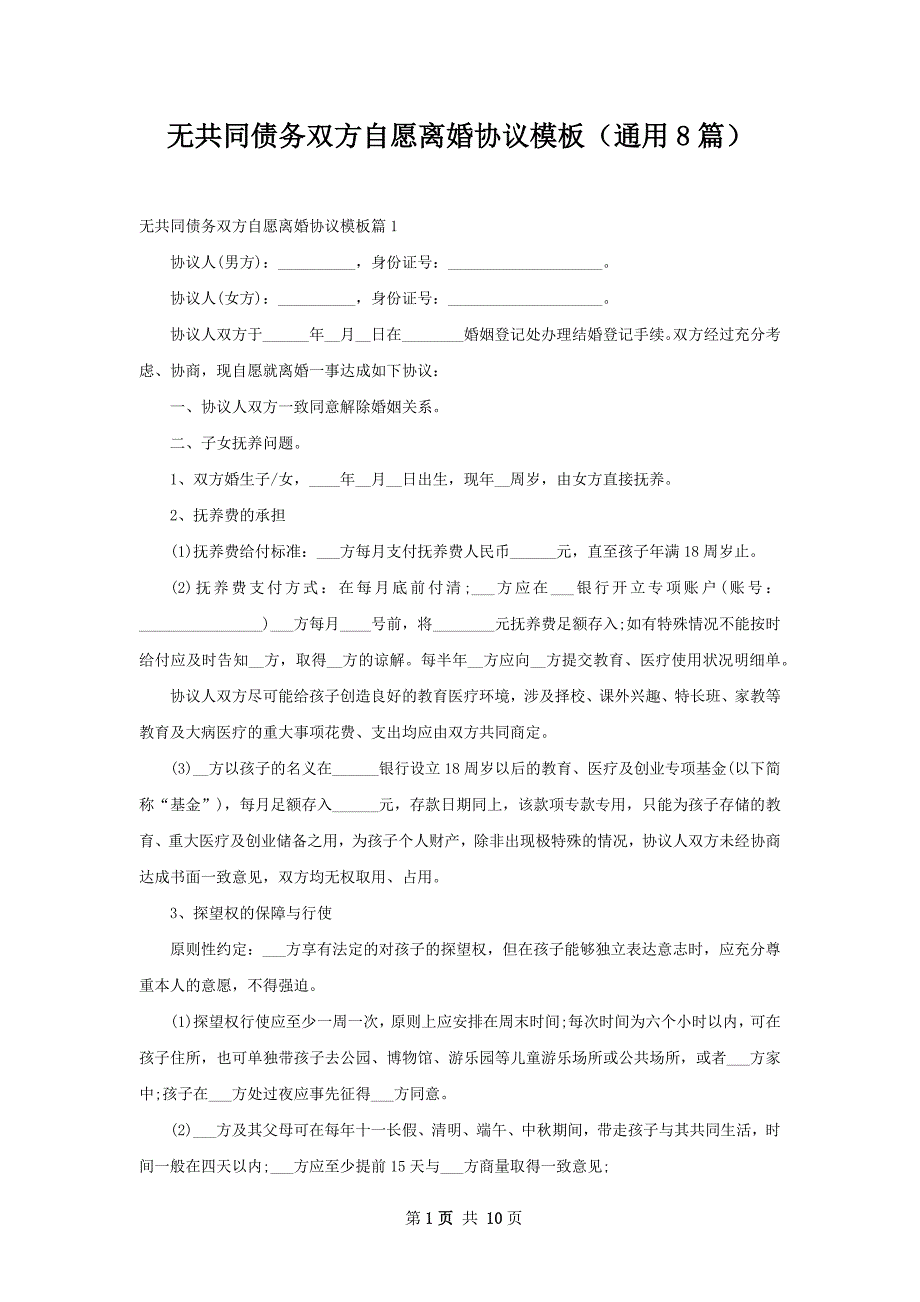 无共同债务双方自愿离婚协议模板（通用8篇）

无共同债务双方自愿离婚协议模板篇1

协议人(男方)：__________，身份证号：____________________。

协议人(女方)：__________，身份证号：____________________。

协议人双方于______年__月__日在________婚姻登记处办理结婚登记手续。双方经过充分考虑、协商，现自愿就离婚一事达成如下协议：

一、协议人双方一致同意解除婚姻关系。

二、子女抚养问题。

1、双方婚生子/女，____年__月__日出生，现年__周岁，由女方直接抚养。

2、抚养费的承担

(1)抚养费给付标准：___方每月支付抚养费人民币______元，直至孩子年满18周岁止。

(2)抚养费支付方式：在每月底前付清；___方应在___银行开立专项账户（账号：________________）___方每月____号前，将________元抚养费足额存入；如有特殊情况不能按时给付应及时告知__方，取得__方的谅解。每半年__方应向__方提交教育、医疗使用状况明细单。

协议人双方尽可能给孩子创造良好的教育医疗环境，涉及择校、课外兴趣、特长班、家教等教育及大病医疗的重大事项花费、支出均应由双方共同商定。

(3)__方以孩子的名义在______银行设立18周岁以后的教育、医疗及创业专项基金(以下简称“基金”），每月足额存入______元，存款日期同上，该款项专款专用，只能为孩子存储的教育、重大医疗及创业储备之用，为孩子个人财产，除非出现极特殊的情况，协议人双方未经协商达成书面一致意见，双方均无权取用、占用。

3、探望权的保障与行使

原则性约定：___方享有法定的对孩子的探望权，但在孩子能够独立表达意志时，应充分尊重本人的意愿，不得强迫。

(1)探望权行使应至少一周一次，原则上应安排在周末时间；每次时间为六个小时以内，可在孩子住所，也可单独带孩子去公园、博物馆、游乐园等儿童游乐场所或公共场所，或者___方家中；孩子在___方处过夜应事先征得___方同意。

(2)___方及其父母可在每年十一长假、清明、端午、中秋期间，带走孩子与其共同生活，时间一般在四天以内；___方应至少提前15天与___方商量取得一致意见；

第1页 共10页